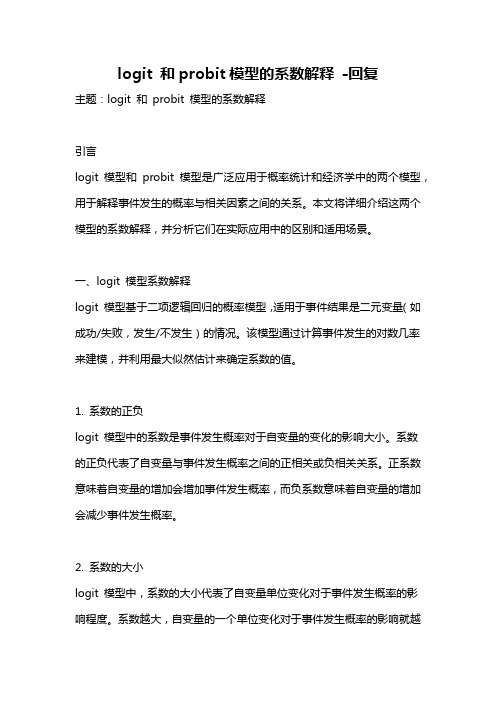 logit 和 probit 模型的系数解释 -回复

主题：logit 和 probit 模型的系数解释

引言

logit 模型和 probit 模型是广泛应用于概率统计和经济学中的两个模型，用于解释事件发生的概率与相关因素之间的关系。本文将详细介绍这两个模型的系数解释，并分析它们在实际应用中的区别和适用场景。

一、logit 模型系数解释

logit 模型基于二项逻辑回归的概率模型，适用于事件结果是二元变量（如成功/失败，发生/不发生）的情况。该模型通过计算事件发生的对数几率来建模，并利用最大似然估计来确定系数的值。

1. 系数的正负

logit 模型中的系数是事件发生概率对于自变量的变化的影响大小。系数的正负代表了自变量与事件发生概率之间的正相关或负相关关系。正系数意味着自变量的增加会增加事件发生概率，而负系数意味着自变量的增加会减少事件发生概率。

2. 系数的大小

logit 模型中，系数的大小代表了自变量单位变化对于事件发生概率的影响程度。系数越大，自变量的一个单位变化对于事件发生概率的影响就越